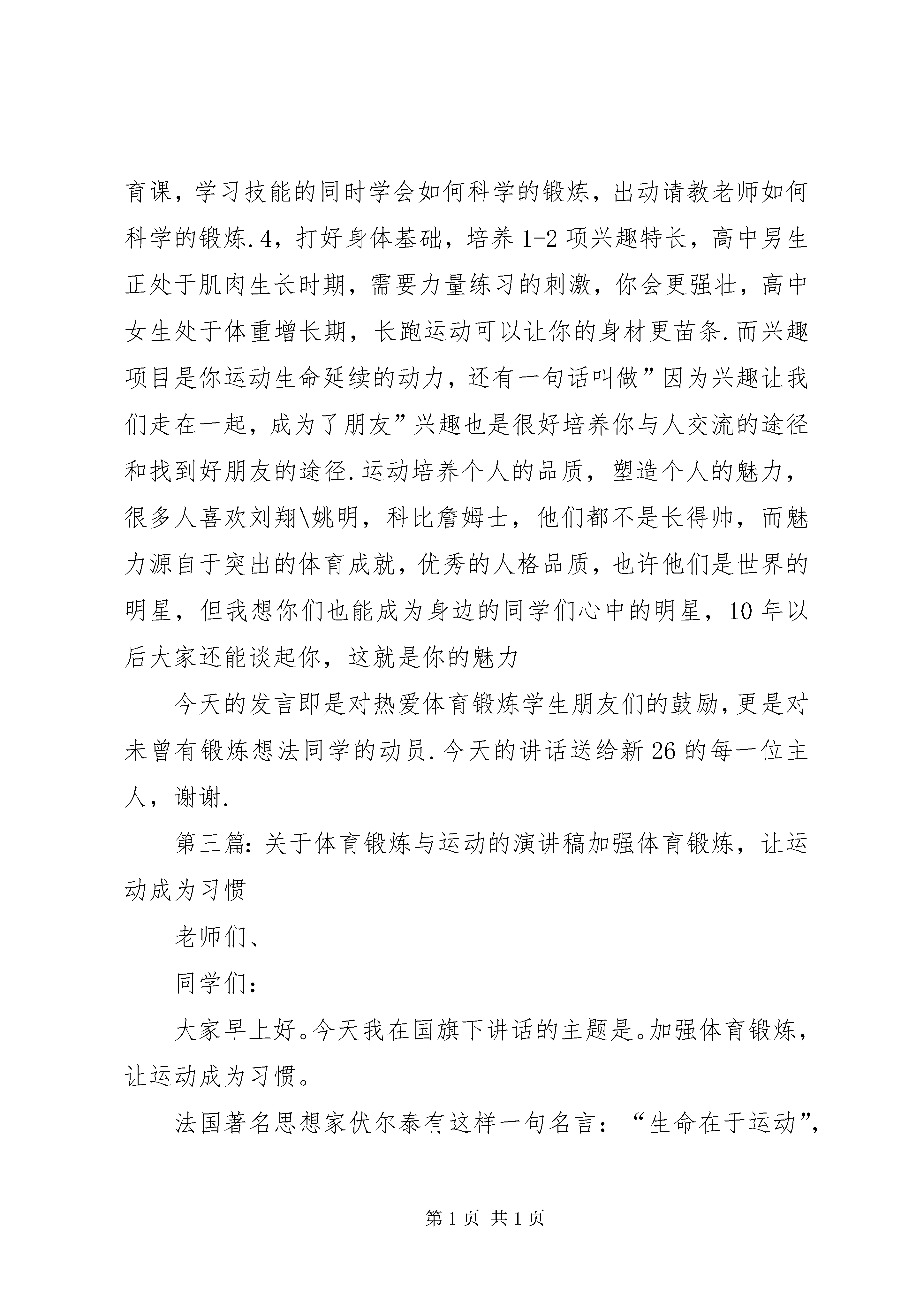 育课，学习技能的同时学会如何科学的锻炼，出动请教老师如何科学的锻炼.4，打好身体基础，培养1-2项兴趣特长，高中男生正处于肌肉生长时期，需要力量练习的刺激，你会更强壮，高中女生处于体重增长期，长跑运动可以让你的身材更苗条.而兴趣项目是你运动生命延续的动力，还有一句话叫做”因为兴趣让我们走在一起，成为了朋友”兴趣也是很好培养你与人交流的途径和找到好朋友的途径.运动培养个人的品质，塑造个人的魅力，很多人喜欢刘翔\姚明，科比詹姆士，他们都不是长得帅，而魅力源自于突出的体育成就，优秀的人格品质，也许他们是世界的明星，但我想你们也能成为身边的同学们心中的明星，10年以后大家还能谈起你，这就是你的魅力

今天的发言即是对热爱体育锻炼学生朋友们的鼓励，更是对未曾有锻炼想法同学的动员.今天的讲话送给新26的每一位主人，谢谢.

第三篇：关于体育锻炼与运动的演讲稿加强体育锻炼，让运动成为习惯

老师们、

同学们：

大家早上好。今天我在国旗下讲话的主题是。加强体育锻炼，让运动成为习惯。

法国著名思想家伏尔泰有这样一句名言：“生命在于运动”，

第1页 共1页